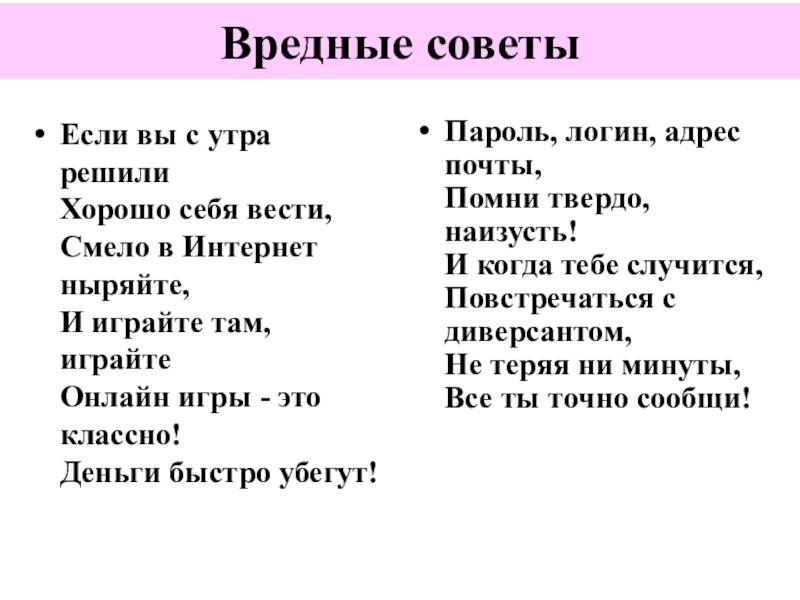 Вредные советы

• Если вы с утра решили
Хорошо себя вести,
Смело в Интернет ныряйте,
И играйте там, играйте
Онлайн игры - это классно!
Деньги быстро убегут!

• Пароль, логин, адрес почты,
Помни твердо, наизусть!
И когда тебе случится,
Повстречаться с диверсантом,
Не теряя ни минуты,
Все ты точно сообщи!